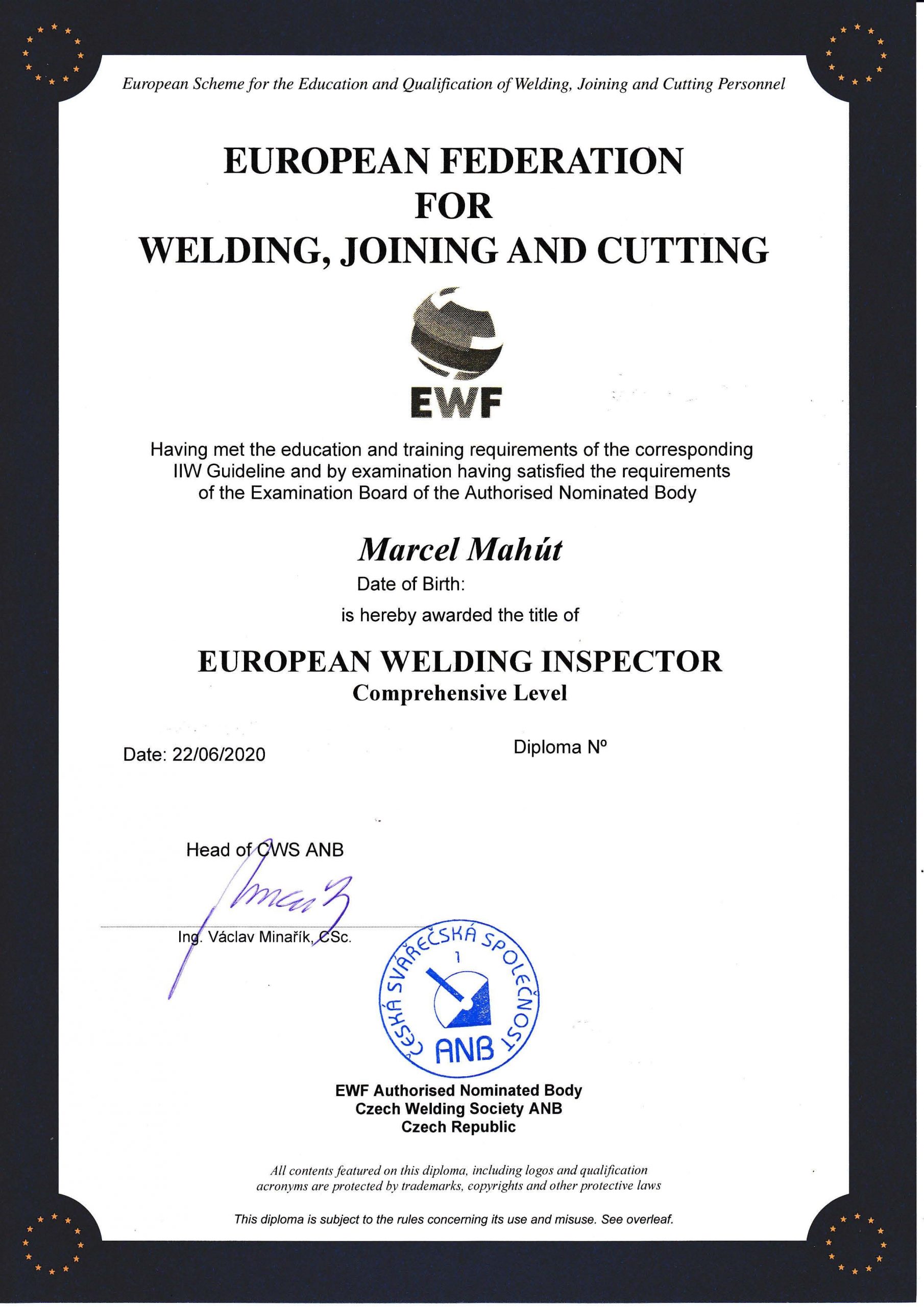 European Scheme for the Education and Qualification of Welding, Joining and Cutting Personnel

EUROPEAN FEDERATION FOR WELDING, JOINING AND CUTTING

EWF

Having met the education and training requirements of the corresponding IIW Guideline and by examination having satisfied the requirements of the Examination Board of the Authorised Nominated Body

Marcel Mahút

Date of Birth:

is hereby awarded the title of

EUROPEAN WELDING INSPECTOR

Comprehensive Level

Date: 22/06/2020

Diploma Nº

Head of CWS ANB

Ing. Václav Minařík, CSc.

ČESKÁ SVÁŘEČSKÁ SPOLEČNOST 1 ANB

EWF Authorised Nominated Body
Czech Welding Society ANB
Czech Republic

All contents featured on this diploma, including logos and qualification acronyms are protected by trademarks, copyrights and other protective laws

This diploma is subject to the rules concerning its use and misuse. See overleaf.